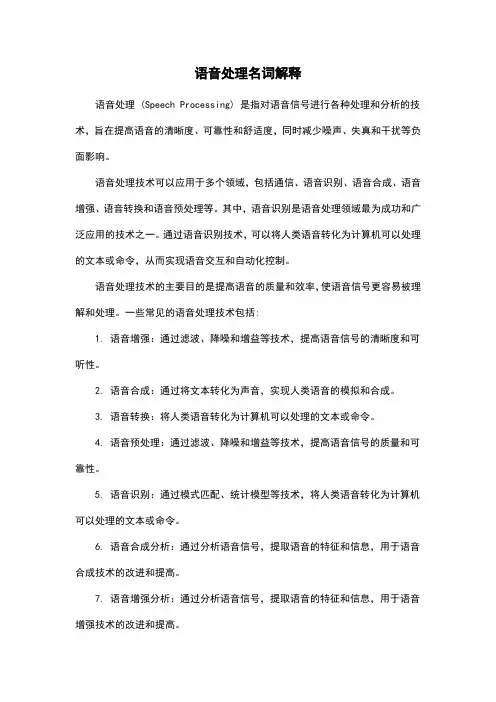 语音处理名词解释

语音处理（Speech Processing）是指对语音信号进行各种处理和分析的技术，旨在提高语音的清晰度、可靠性和舒适度，同时减少噪声、失真和干扰等负面影响。

语音处理技术可以应用于多个领域，包括通信、语音识别、语音合成、语音增强、语音转换和语音预处理等。其中，语音识别是语音处理领域最为成功和广泛应用的技术之一。通过语音识别技术，可以将人类语音转化为计算机可以处理的文本或命令，从而实现语音交互和自动化控制。

语音处理技术的主要目的是提高语音的质量和效率，使语音信号更容易被理解和处理。一些常见的语音处理技术包括：

1. 语音增强：通过滤波、降噪和增益等技术，提高语音信号的清晰度和可听性。

2. 语音合成：通过将文本转化为声音，实现人类语音的模拟和合成。

3. 语音转换：将人类语音转化为计算机可以处理的文本或命令。

4. 语音预处理：通过滤波、降噪和增益等技术，提高语音信号的质量和可靠性。

5. 语音识别：通过模式匹配、统计模型等技术，将人类语音转化为计算机可以处理的文本或命令。

6. 语音合成分析：通过分析语音信号，提取语音的特征和信息，用于语音合成技术的改进和提高。

7. 语音增强分析：通过分析语音信号，提取语音的特征和信息，用于语音增强技术的改进和提高。